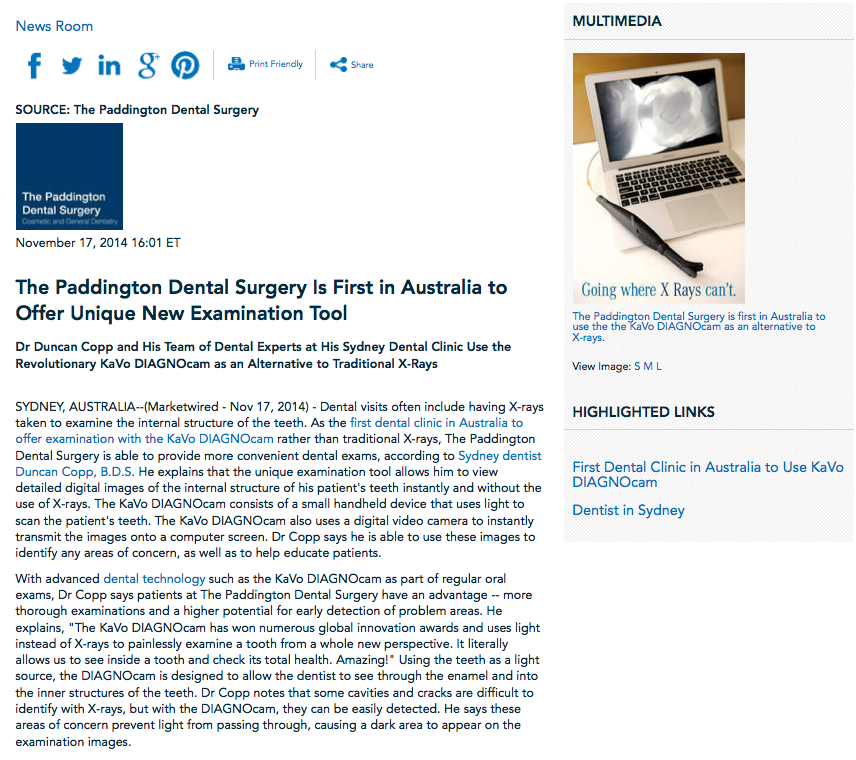 News Room

Print Friendly

Share

SOURCE: The Paddington Dental Surgery

The Paddington Dental Surgery
Cosmetic and General Dentistry

November 17, 2014 16:01 ET

The Paddington Dental Surgery Is First in Australia to Offer Unique New Examination Tool

Dr Duncan Copp and His Team of Dental Experts at His Sydney Dental Clinic Use the Revolutionary KaVo DIAGNOcam as an Alternative to Traditional X-Rays

SYDNEY, AUSTRALIA--(Marketwired - Nov 17, 2014) - Dental visits often include having X-rays taken to examine the internal structure of the teeth. As the first dental clinic in Australia to offer examination with the KaVo DIAGNOcam rather than traditional X-rays, The Paddington Dental Surgery is able to provide more convenient dental exams, according to Sydney dentist Duncan Copp, B.D.S. He explains that the unique examination tool allows him to view detailed digital images of the internal structure of his patient's teeth instantly and without the use of X-rays. The KaVo DIAGNOcam consists of a small handheld device that uses light to scan the patient's teeth. The KaVo DIAGNOcam also uses a digital video camera to instantly transmit the images onto a computer screen. Dr Copp says he is able to use these images to identify any areas of concern, as well as to help educate patients.

With advanced dental technology such as the KaVo DIAGNOcam as part of regular oral exams, Dr Copp says patients at The Paddington Dental Surgery have an advantage -- more thorough examinations and a higher potential for early detection of problem areas. He explains, "The KaVo DIAGNOcam has won numerous global innovation awards and uses light instead of X-rays to painlessly examine a tooth from a whole new perspective. It literally allows us to see inside a tooth and check its total health. Amazing!" Using the teeth as a light source, the DIAGNOcam is designed to allow the dentist to see through the enamel and into the inner structures of the teeth. Dr Copp notes that some cavities and cracks are difficult to identify with X-rays, but with the DIAGNOcam, they can be easily detected. He says these areas of concern prevent light from passing through, causing a dark area to appear on the examination images.

MULTIMEDIA

Going where X Rays can't.

The Paddington Dental Surgery is first in Australia to use the the KaVo DIAGNOcam as an alternative to X-rays.

View Image: S M L

HIGHLIGHTED LINKS

First Dental Clinic in Australia to Use KaVo DIAGNOcam

Dentist in Sydney